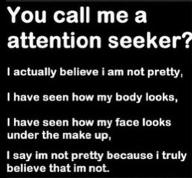 You call me a attention seeker?

I actually believe i am not pretty,

I have seen how my body looks,

I have seen how my face looks under the make up,

I say im not pretty because i truly believe that im not.